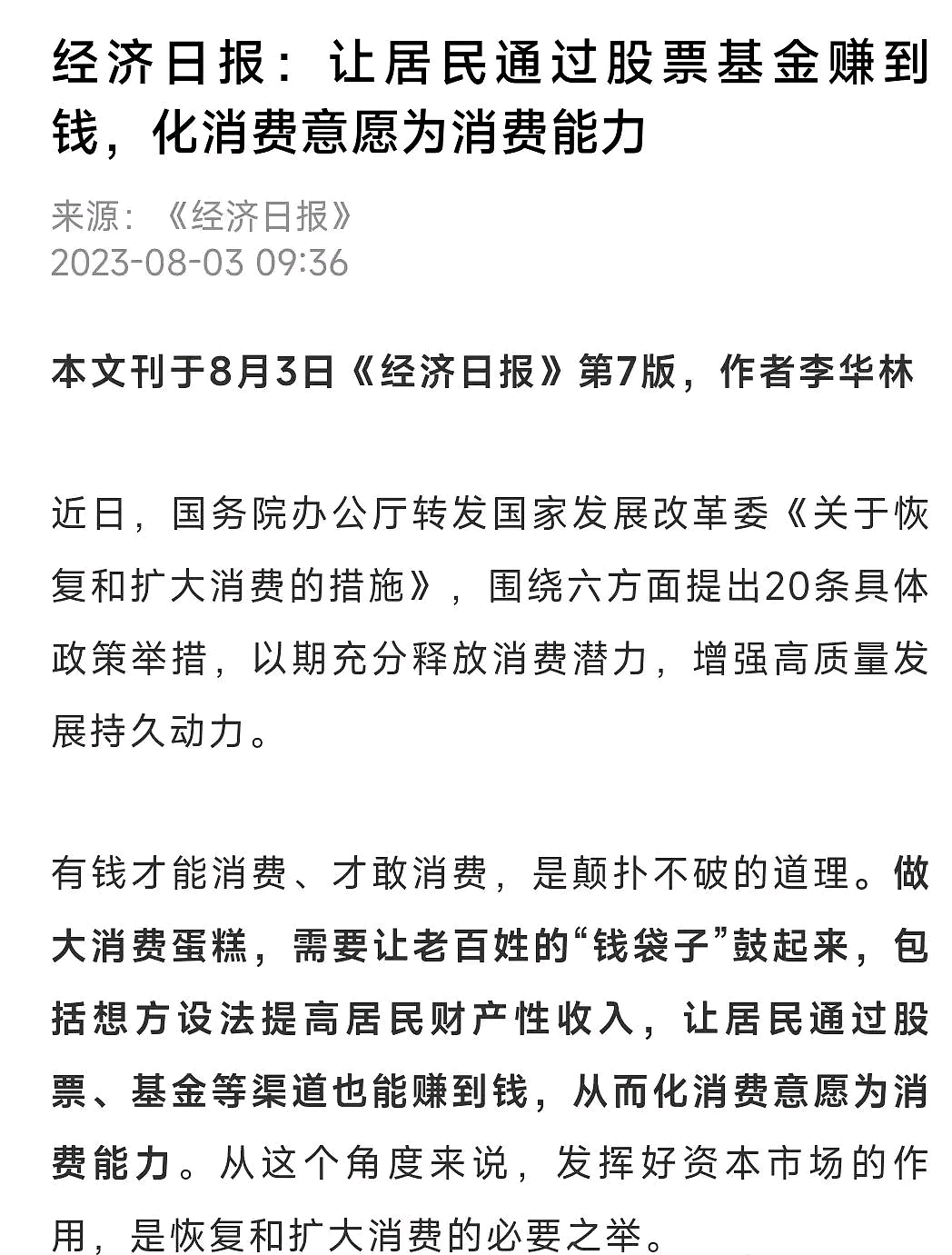 经济日报：让居民通过股票基金赚到钱，化消费意愿为消费能力

来源：《经济日报》
2023-08-03 09:36

本文刊于8月3日《经济日报》第7版，作者李华林

近日，国务院办公厅转发国家发展改革委《关于恢复和扩大消费的措施》，围绕六方面提出20条具体政策举措，以期充分释放消费潜力，增强高质量发展持久动力。

有钱才能消费、才敢消费，是颠扑不破的道理。做大消费蛋糕，需要让老百姓的“钱袋子”鼓起来，包括想方设法提高居民财产性收入，让居民通过股票、基金等渠道也能赚到钱，从而化消费意愿为消费能力。从这个角度来说，发挥好资本市场的作用，是恢复和扩大消费的必要之举。